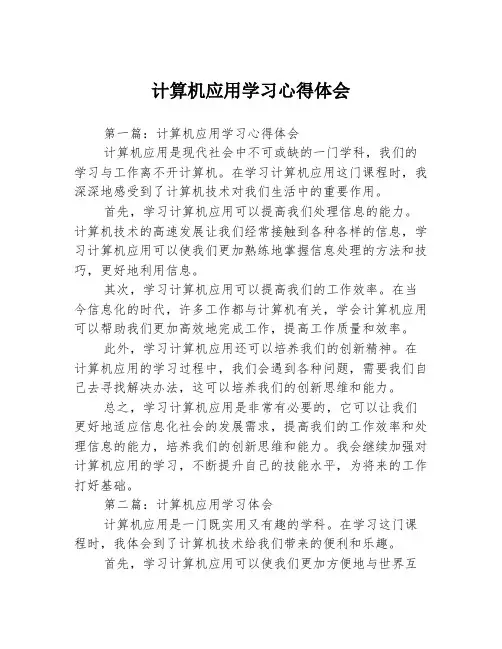 计算机应用学习心得体会

第一篇：计算机应用学习心得体会

计算机应用是现代社会中不可或缺的一门学科，我们的学习与工作离不开计算机。在学习计算机应用这门课程时，我深深地感受到了计算机技术对我们生活中的重要作用。

首先，学习计算机应用可以提高我们处理信息的能力。计算机技术的高速发展让我们经常接触到各种各样的信息，学习计算机应用可以使我们更加熟练地掌握信息处理的方法和技巧，更好地利用信息。

其次，学习计算机应用可以提高我们的工作效率。在当今信息化的时代，许多工作都与计算机有关，学会计算机应用可以帮助我们更加高效地完成工作，提高工作质量和效率。

此外，学习计算机应用还可以培养我们的创新精神。在计算机应用的学习过程中，我们会遇到各种问题，需要我们自己去寻找解决办法，这可以培养我们的创新思维和能力。

总之，学习计算机应用是非常有必要的，它可以让我们更好地适应信息化社会的发展需求，提高我们的工作效率和处理信息的能力，培养我们的创新思维和能力。我会继续加强对计算机应用的学习，不断提升自己的技能水平，为将来的工作打好基础。

第二篇：计算机应用学习体会

计算机应用是一门既实用又有趣的学科。在学习这门课程时，我体会到了计算机技术给我们带来的便利和乐趣。

首先，学习计算机应用可以使我们更加方便地与世界互